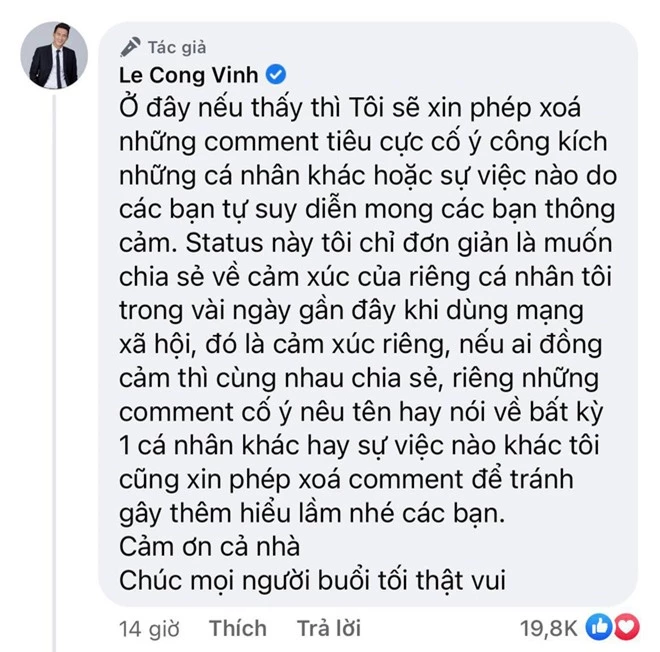 Tác giả
Le Cong Vinh

Ở đây nếu thấy thì Tôi sẽ xin phép xoá những comment tiêu cực cố ý công kích những cá nhân khác hoặc sự việc nào do các bạn tự suy diễn mong các bạn thông cảm. Status này tôi chỉ đơn giản là muốn chia sẻ về cảm xúc của riêng cá nhân tôi trong vài ngày gần đây khi dùng mạng xã hội, đó là cảm xúc riêng, nếu ai đồng cảm thì cùng nhau chia sẻ, riêng những comment cố ý nêu tên hay nói về bất kỳ 1 cá nhân khác hay sự việc nào khác tôi cũng xin phép xoá comment để tránh gây thêm hiểu lầm nhé các bạn.
Cảm ơn cả nhà
Chúc mọi người buổi tối thật vui

14 giờ Thích Trả lời 19,8K